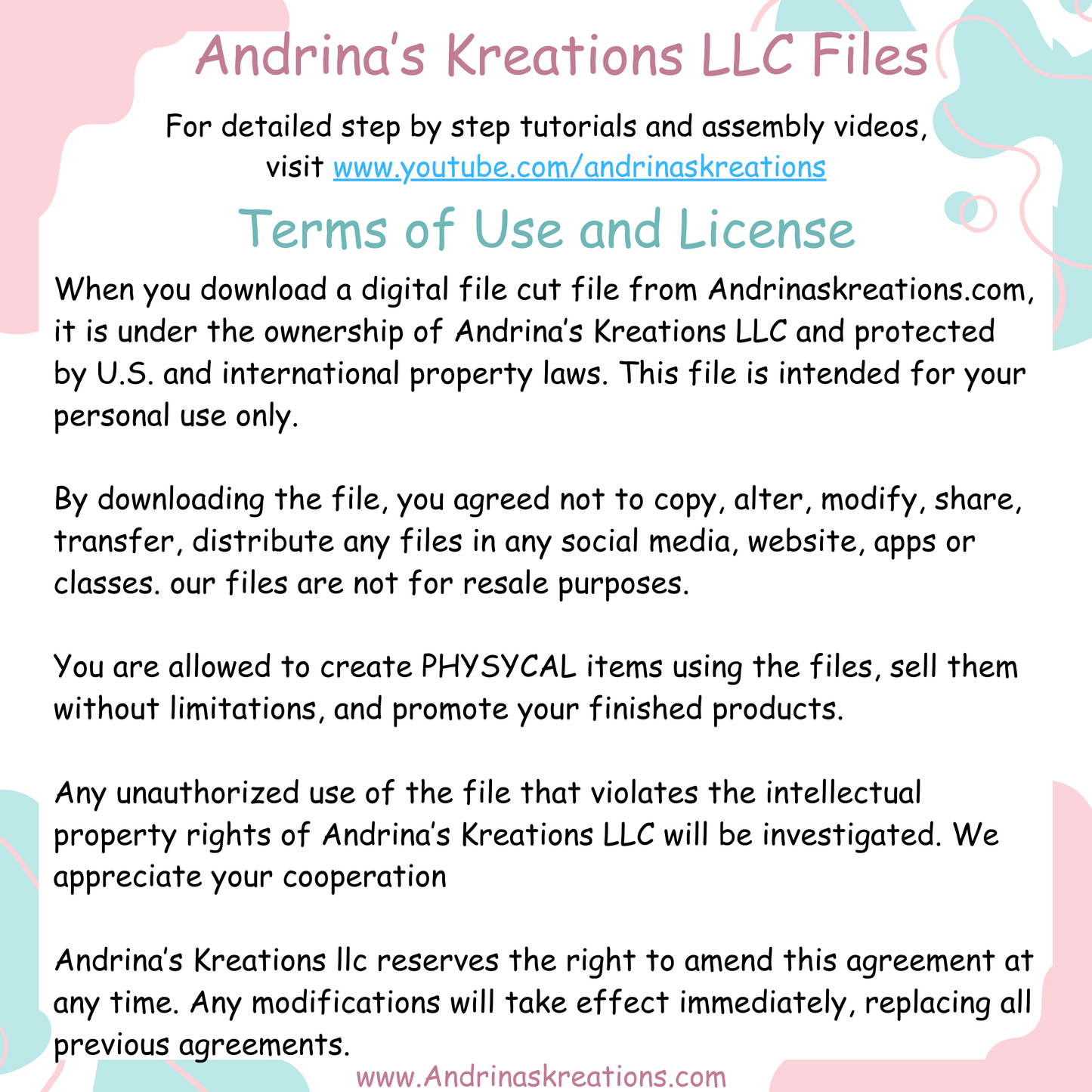 Andrina's Kreations LLC Files

For detailed step by step tutorials and assembly videos, visit www.youtube.com/andrinaskreations

Terms of Use and License

When you download a digital file cut file from Andrinaskreations.com, it is under the ownership of Andrina's Kreations LLC and protected by U.S. and international property laws. This file is intended for your personal use only.

By downloading the file, you agreed not to copy, alter, modify, share, transfer, distribute any files in any social media, website, apps or classes. our files are not for resale purposes.

You are allowed to create PHYSYCAL items using the files, sell them without limitations, and promote your finished products.

Any unauthorized use of the file that violates the intellectual property rights of Andrina's Kreations LLC will be investigated. We appreciate your cooperation

Andrina's Kreations llc reserves the right to amend this agreement at any time. Any modifications will take effect immediately, replacing all previous agreements.

www.Andrinaskreations.com